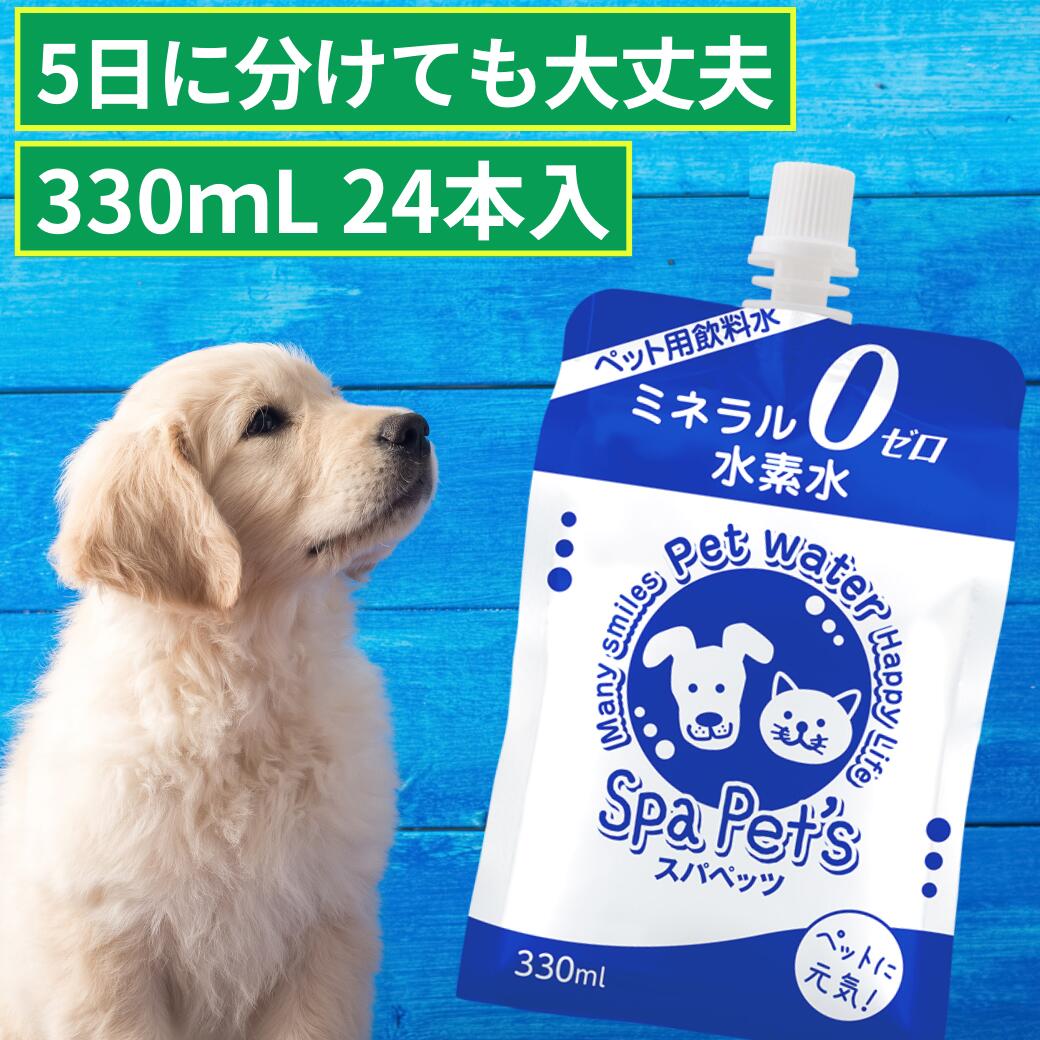 5日に分けても大丈夫

330mL 24本入

ペット用飲料水

ミネラル0ゼロ

水素水

Many smiles Pet water Happy Life

Spa Pet's

スパペッツ

330ml

ペットに元気!